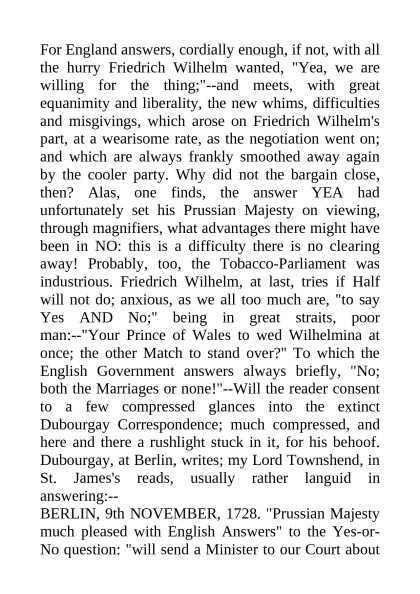 For England answers, cordially enough, if not, with all the hurry Friedrich Wilhelm wanted, "Yea, we are willing for the thing;"--and meets, with great equanimity and liberality, the new whims, difficulties and misgivings, which arose on Friedrich Wilhelm's part, at a wearisome rate, as the negotiation went on; and which are always frankly smoothed away again by the cooler party. Why did not the bargain close, then? Alas, one finds, the answer YEA had unfortunately set his Prussian Majesty on viewing, through magnifiers, what advantages there might have been in NO: this is a difficulty there is no clearing away! Probably, too, the Tobacco-Parliament was industrious. Friedrich Wilhelm, at last, tries if Half will not do; anxious, as we all too much are, "to say Yes AND No;" being in great straits, poor man:--"Your Prince of Wales to wed Wilhelmina at once; the other Match to stand over?" To which the English Government answers always briefly, "No; both the Marriages or none!"--Will the reader consent to a few compressed glances into the extinct Dubourgay Correspondence; much compressed, and here and there a rushlight stuck in it, for his behoof. Dubourgay, at Berlin, writes; my Lord Townshend, in St. James's reads, usually rather languid in answering:--

BERLIN, 9th NOVEMBER, 1728. "Prussian Majesty much pleased with English Answers" to the Yes-or-No question: "will send a Minister to our Court about